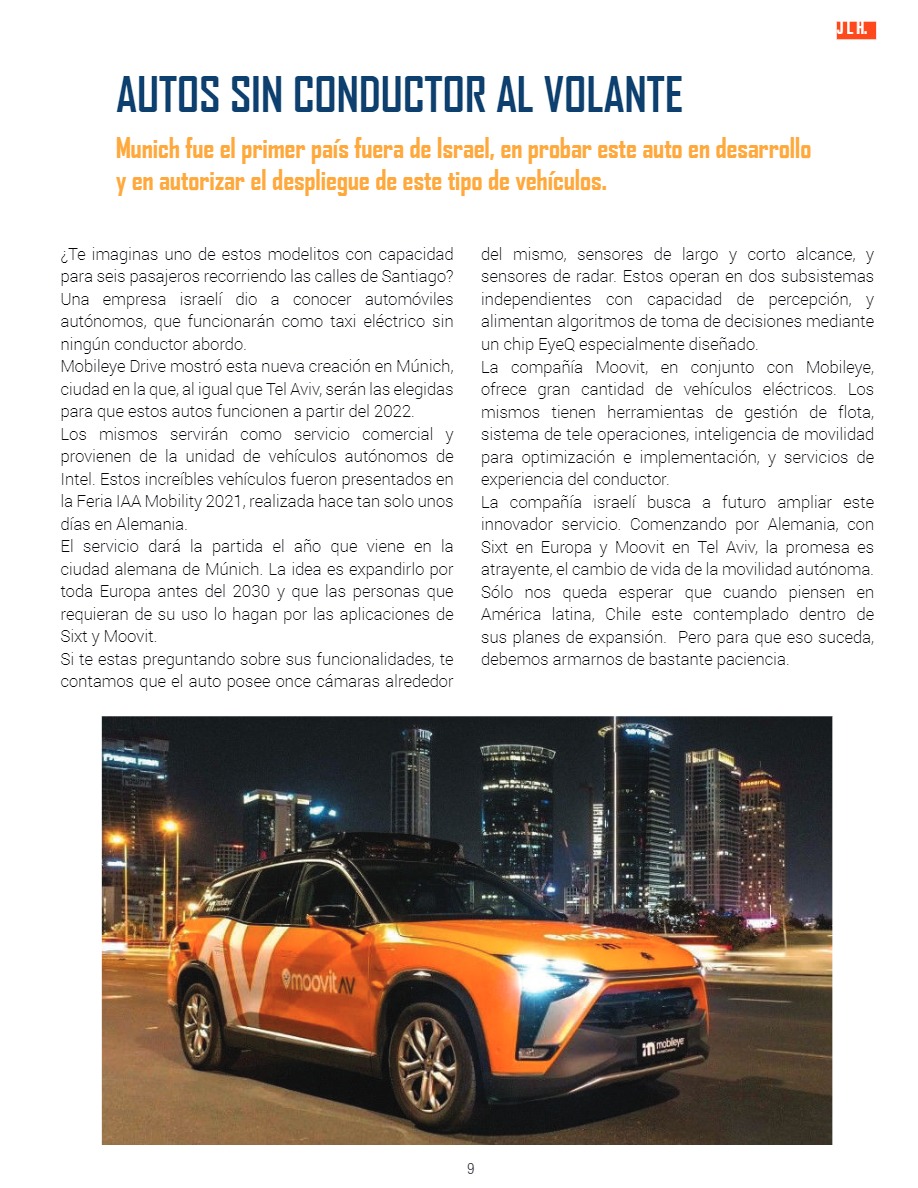 JLR.

AUTOS SIN CONDUCTOR AL VOLANTE

Munich fue el primer país fuera de Israel, en probar este auto en desarrollo y en autorizar el despliegue de este tipo de vehículos.

¿Te imaginas uno de estos modelitos con capacidad para seis pasajeros recorriendo las calles de Santiago? Una empresa israelí dio a conocer automóviles autónomos, que funcionarán como taxi eléctrico sin ningún conductor abordo.
Mobileye Drive mostró esta nueva creación en Múnich, ciudad en la que, al igual que Tel Aviv, serán las elegidas para que estos autos funcionen a partir del 2022.
Los mismos servirán como servicio comercial y provienen de la unidad de vehículos autónomos de Intel. Estos increíbles vehículos fueron presentados en la Feria IAA Mobility 2021, realizada hace tan solo unos días en Alemania.
El servicio dará la partida el año que viene en la ciudad alemana de Múnich. La idea es expandirlo por toda Europa antes del 2030 y que las personas que requieran de su uso lo hagan por las aplicaciones de Sixt y Moovit.
Si te estas preguntando sobre sus funcionalidades, te contamos que el auto posee once cámaras alrededor del mismo, sensores de largo y corto alcance, y sensores de radar. Estos operan en dos subsistemas independientes con capacidad de percepción, y alimentan algoritmos de toma de decisiones mediante un chip EyeQ especialmente diseñado.
La compañía Moovit, en conjunto con Mobileye, ofrece gran cantidad de vehículos eléctricos. Los mismos tienen herramientas de gestión de flota, sistema de tele operaciones, inteligencia de movilidad para optimización e implementación, y servicios de experiencia del conductor.
La compañía israelí busca a futuro ampliar este innovador servicio. Comenzando por Alemania, con Sixt en Europa y Moovit en Tel Aviv, la promesa es atrayente, el cambio de vida de la movilidad autónoma. Sólo nos queda esperar que cuando piensen en América latina, Chile este contemplado dentro de sus planes de expansión. Pero para que eso suceda, debemos armarnos de bastante paciencia.

moovit AV
mobileye

9